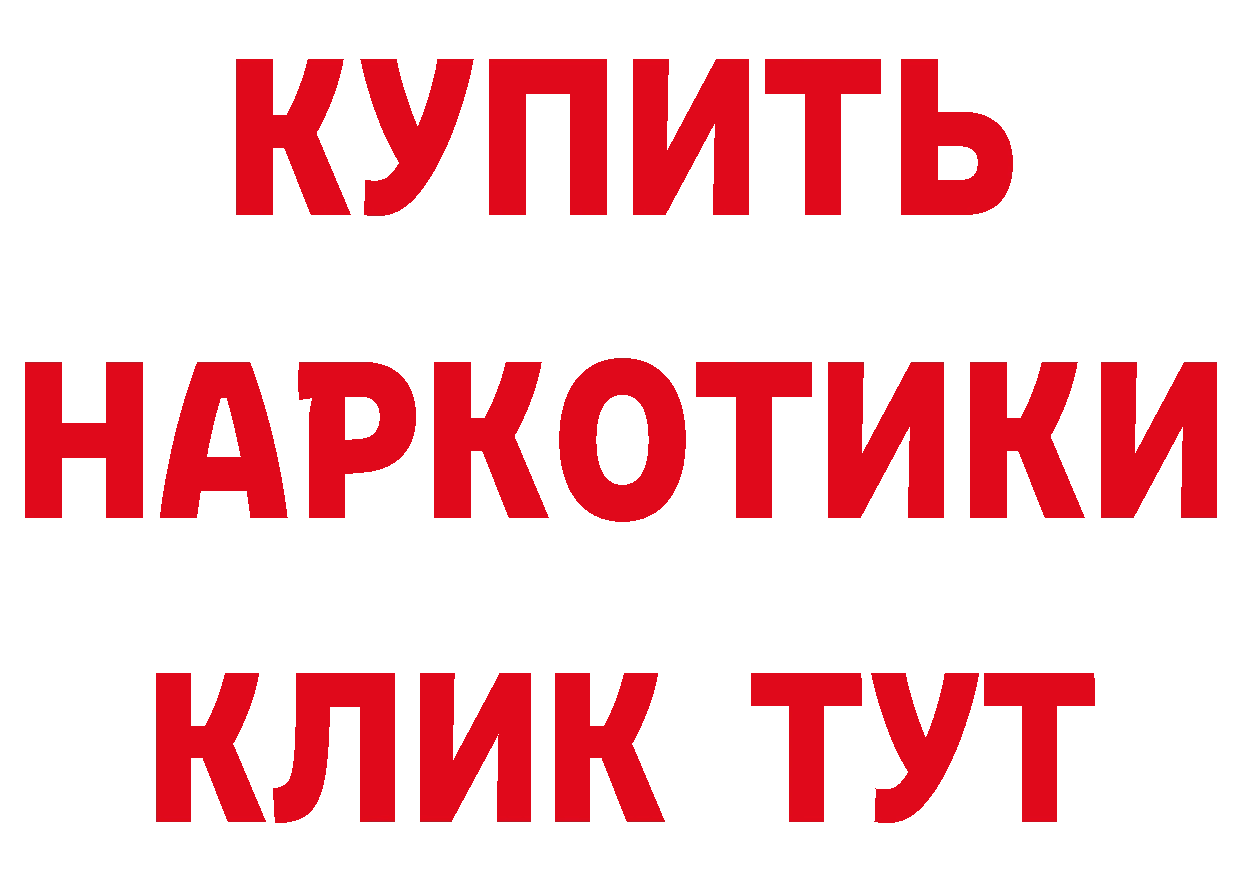 КУПИТЬ
НАРКОТИКИ
КЛИК ТУТ